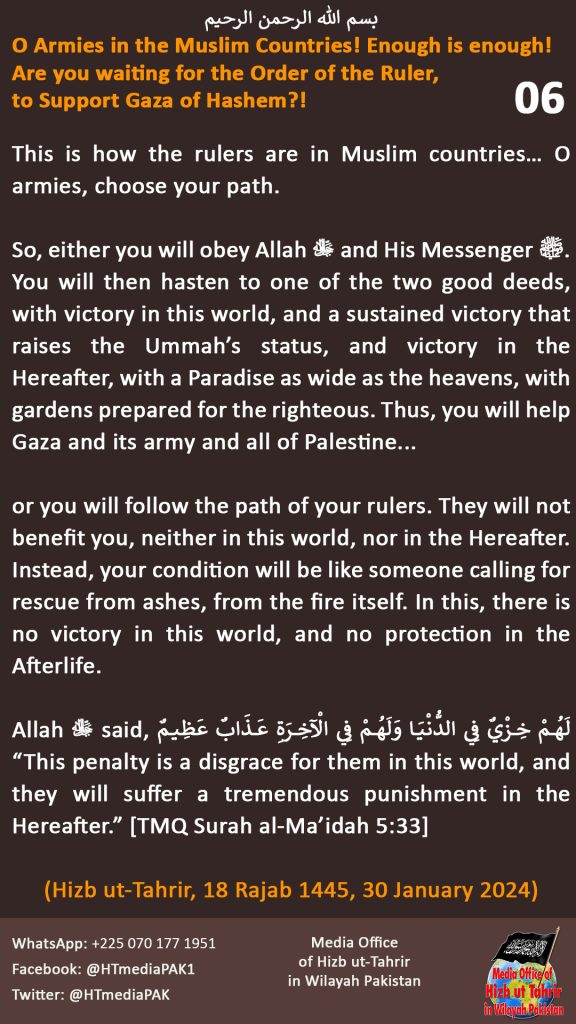 بسم الله الرحمن الرحيم

O Armies in the Muslim Countries! Enough is enough! Are you waiting for the Order of the Ruler, to Support Gaza of Hashem?!

06

This is how the rulers are in Muslim countries… O armies, choose your path.

So, either you will obey Allah ﷻ and His Messenger ﷺ. You will then hasten to one of the two good deeds, with victory in this world, and a sustained victory that raises the Ummah's status, and victory in the Hereafter, with a Paradise as wide as the heavens, with gardens prepared for the righteous. Thus, you will help Gaza and its army and all of Palestine...

or you will follow the path of your rulers. They will not benefit you, neither in this world, nor in the Hereafter. Instead, your condition will be like someone calling for rescue from ashes, from the fire itself. In this, there is no victory in this world, and no protection in the Afterlife.

Allah ﷻ said, لَهُمْ خِزْيٌ فِي الدُّنْيَا وَلَهُمْ فِي الْآخِرَةِ عَذَابٌ عَظِيمٌ "This penalty is a disgrace for them in this world, and they will suffer a tremendous punishment in the Hereafter." [TMQ Surah al-Ma'idah 5:33]

(Hizb ut-Tahrir, 18 Rajab 1445, 30 January 2024)

WhatsApp: +225 070 177 1951
Facebook: @HTmediaPAK1
Twitter: @HTmediaPAK

Media Office of Hizb ut-Tahrir in Wilayah Pakistan

Media Office of Hizb ut Tahrir in Wilayah Pakistan